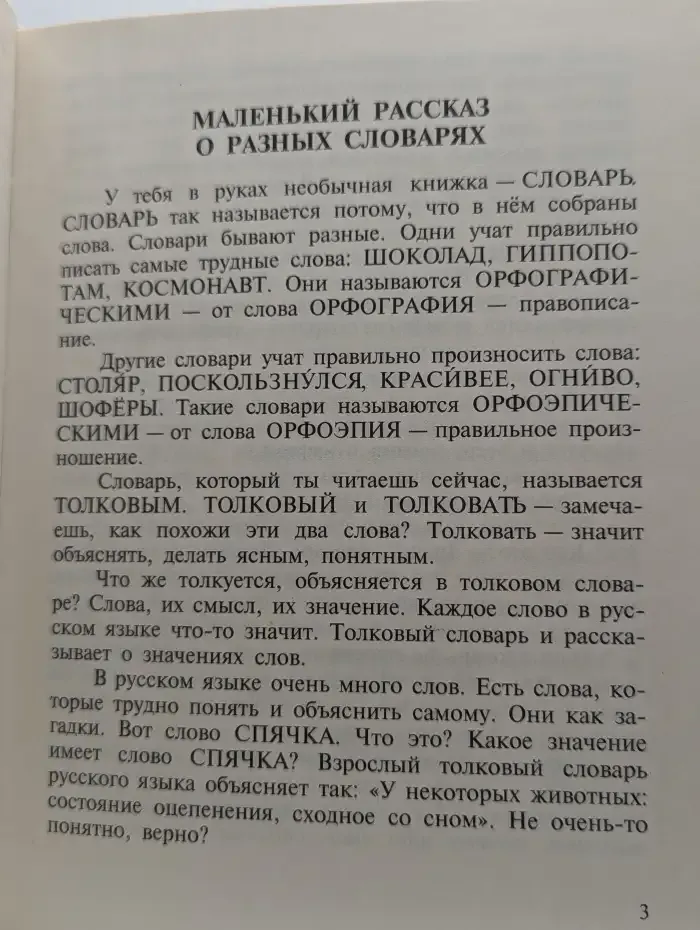 МАЛЕНЬКИЙ РАССКАЗ
О РАЗНЫХ СЛОВАРЯХ

У тебя в руках необычная книжка — СЛОВАРЬ. СЛОВАРЬ так называется потому, что в нём собраны слова. Словари бывают разные. Одни учат правильно писать самые трудные слова: ШОКОЛАД, ГИППОПОТАМ, КОСМОНАВТ. Они называются ОРФОГРАФИЧЕСКИМИ — от слова ОРФОГРАФИЯ — правописание.

Другие словари учат правильно произносить слова: СТОЛЯ́Р, ПОСКОЛЬЗНУ́ЛСЯ, КРАСИ́ВЕЕ, ОГНИ́ВО, ШОФЁРЫ. Такие словари называются ОРФОЭПИЧЕСКИМИ — от слова ОРФОЭПИЯ — правильное произношение.

Словарь, который ты читаешь сейчас, называется ТОЛКОВЫМ. ТОЛКОВЫЙ и ТОЛКОВАТЬ — замечаешь, как похожи эти два слова? Толковать — значит объяснять, делать ясным, понятным.

Что же толкуется, объясняется в толковом словаре? Слова, их смысл, их значение. Каждое слово в русском языке что-то значит. Толковый словарь и рассказывает о значениях слов.

В русском языке очень много слов. Есть слова, которые трудно понять и объяснить самому. Они как загадки. Вот слово СПЯЧКА. Что это? Какое значение имеет слово СПЯЧКА? Взрослый толковый словарь русского языка объясняет так: «У некоторых животных: состояние оцепенения, сходное со сном». Не очень-то понятно, верно?

3